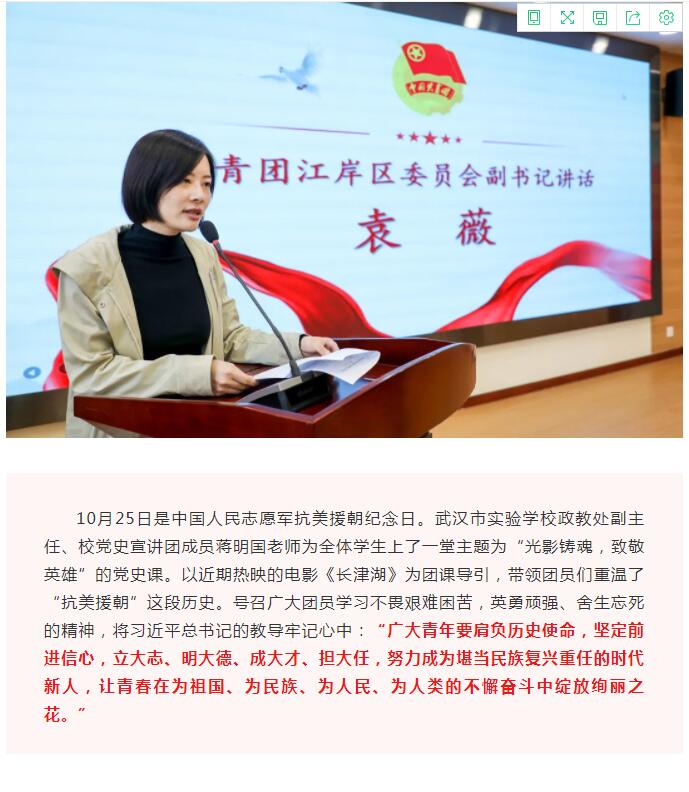 青团江岸区委员会副书记讲话

袁 薇

10月25日是中国人民志愿军抗美援朝纪念日。武汉市实验学校政教处副主任、校党史宣讲团成员蒋明国老师为全体学生上了一堂主题为“光影铸魂，致敬英雄”的党史课。以近期热映的电影《长津湖》为团课导引，带领团员们重温了“抗美援朝”这段历史。号召广大团员学习不畏艰难困苦，英勇顽强、舍生忘死的精神，将习近平总书记的教导牢记心中：“广大青年要肩负历史使命，坚定前进信心，立大志、明大德、成大才、担大任，努力成为堪当民族复兴重任的时代新人，让青春在为祖国、为民族、为人民、为人类的不懈奋斗中绽放绚丽之花。”